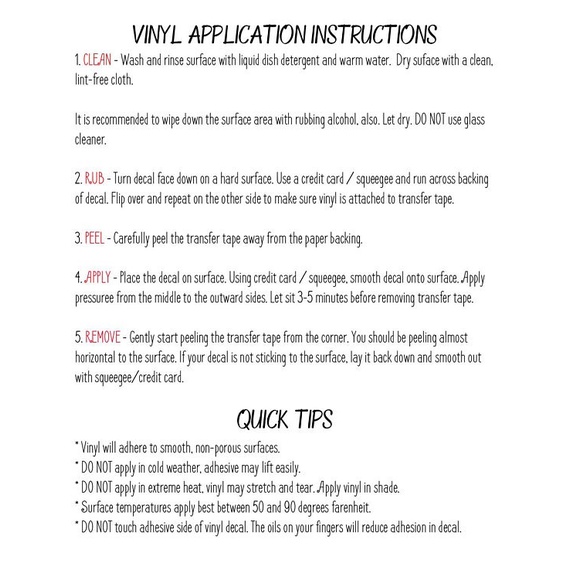 VINYL APPLICATION INSTRUCTIONS

1. CLEAN - Wash and rinse surface with liquid dish detergent and warm water. Dry suface with a clean, lint-free cloth.

It is recommended to wipe down the surface area with rubbing alcohol, also. Let dry. DO NOT use glass cleaner.

2. RUB - Turn decal face down on a hard surface. Use a credit card / squeegee and run across backing of decal. Flip over and repeat on the other side to make sure vinyl is attached to transfer tape.

3. PEEL - Carefully peel the transfer tape away from the paper backing.

4. APPLY - Place the decal on surface. Using credit card / squeegee, smooth decal onto surface. Apply pressuree from the middle to the outward sides. Let sit 3-5 minutes before removing transfer tape.

5. REMOVE - Gently start peeling the transfer tape from the corner. You should be peeling almost horizontal to the surface. If your decal is not sticking to the surface, lay it back down and smooth out with squeegee/credit card.

QUICK TIPS

* Vinyl will adhere to smooth, non-porous surfaces.
* DO NOT apply in cold weather, adhesive may lift easily.
* DO NOT apply in extreme heat, vinyl may stretch and tear. Apply vinyl in shade.
* Surface temperatures apply best between 50 and 90 degrees farenheit.
* DO NOT touch adhesive side of vinyl decal. The oils on your fingers will reduce adhesion in decal.